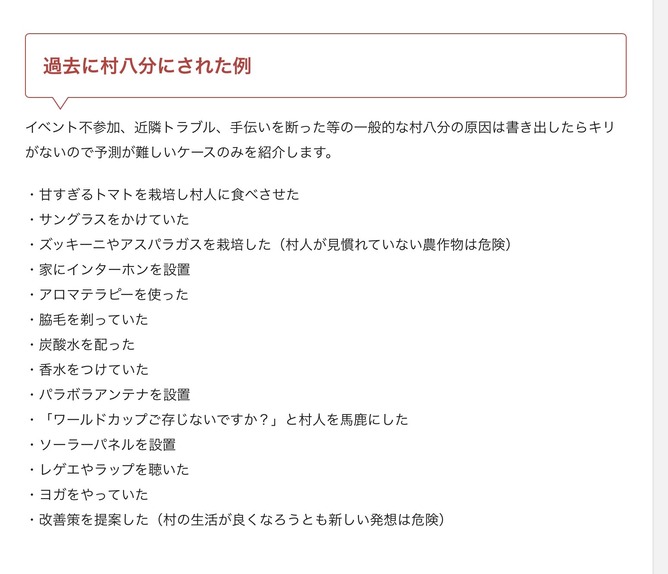 過去に村八分にされた例

イベント不参加、近隣トラブル、手伝いを断った等の一般的な村八分の原因は書き出したらキリがないので予測が難しいケースのみを紹介します。

・甘すぎるトマトを栽培し村人に食べさせた
・サングラスをかけていた
・ズッキーニやアスパラガスを栽培した（村人が見慣れていない農作物は危険）
・家にインターホンを設置
・アロマテラピーを使った
・脇毛を剃っていた
・炭酸水を配った
・香水をつけていた
・パラボラアンテナを設置
・「ワールドカップご存じないですか？」と村人を馬鹿にした
・ソーラーパネルを設置
・レゲエやラップを聴いた
・ヨガをやっていた
・改善策を提案した（村の生活が良くなろうとも新しい発想は危険）